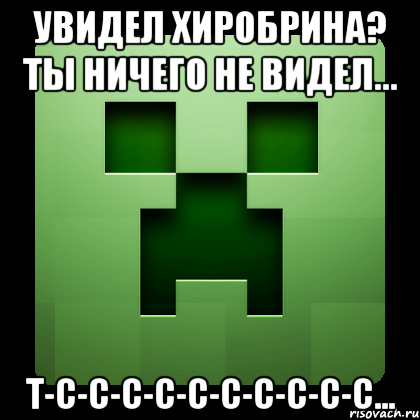 УВИДЕЛ ХИРОБРИНА? ТЫ НИЧЕГО НЕ ВИДЕЛ...

Т-С-С-С-С-С-С-С-С-С-С...

risovach.ru